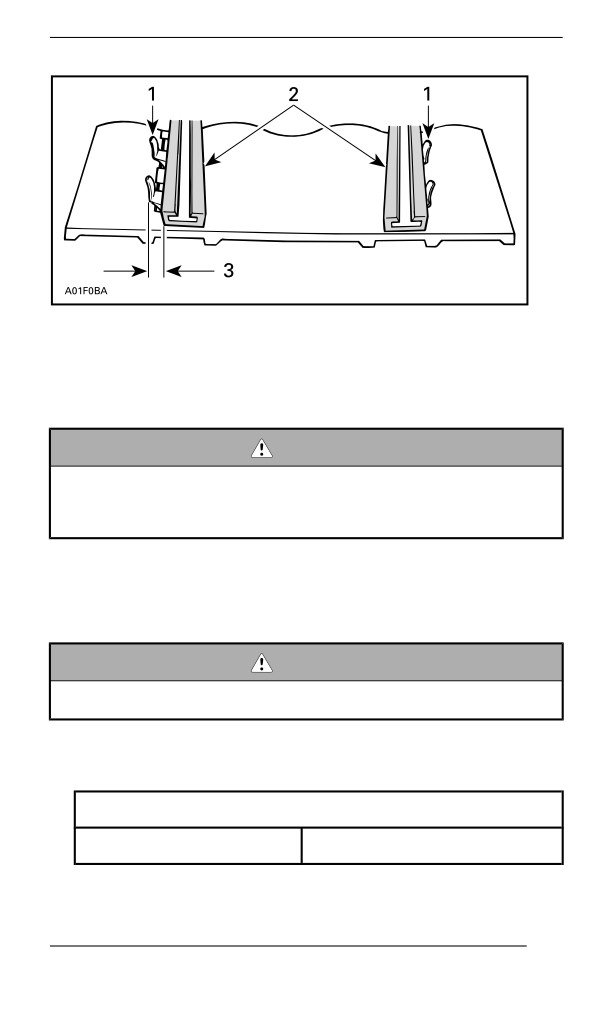 1
2
1
3
A01F0BA